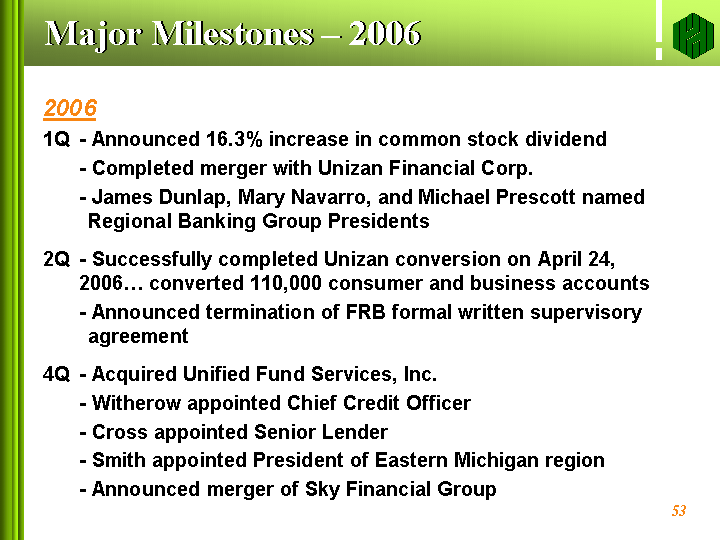 Major Milestones – 2006

2006

1Q - Announced 16.3% increase in common stock dividend

- Completed merger with Unizan Financial Corp.

- James Dunlap, Mary Navarro, and Michael Prescott named Regional Banking Group Presidents

2Q - Successfully completed Unizan conversion on April 24, 2006… converted 110,000 consumer and business accounts

- Announced termination of FRB formal written supervisory agreement

4Q - Acquired Unified Fund Services, Inc.

- Witherow appointed Chief Credit Officer

- Cross appointed Senior Lender

- Smith appointed President of Eastern Michigan region

- Announced merger of Sky Financial Group

53